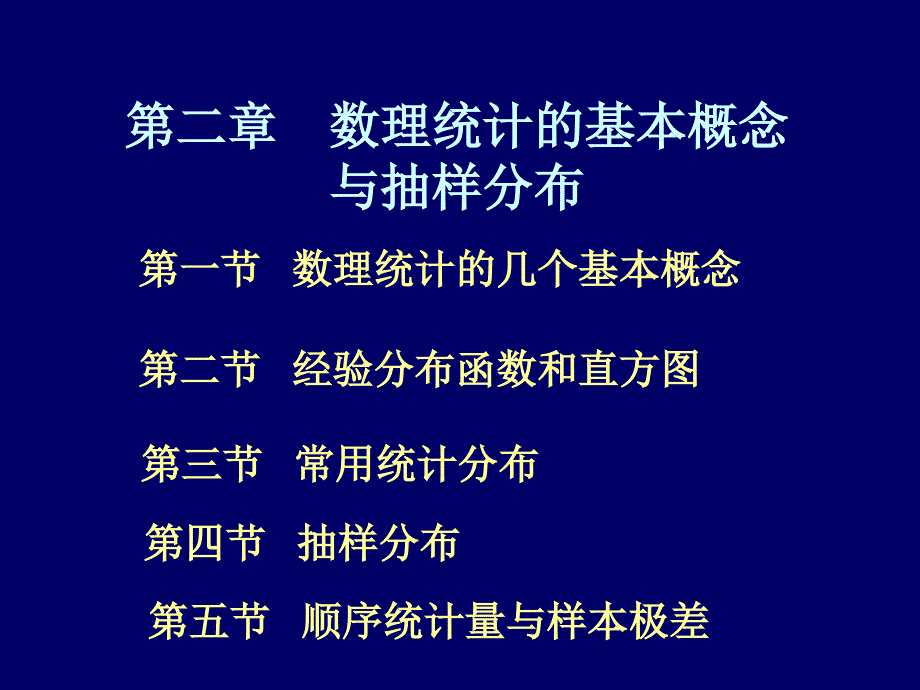 第二章　数理统计的基本概念与抽样分布

第一节　数理统计的几个基本概念

第二节　经验分布函数和直方图

第三节　常用统计分布

第四节　抽样分布

第五节　顺序统计量与样本极差